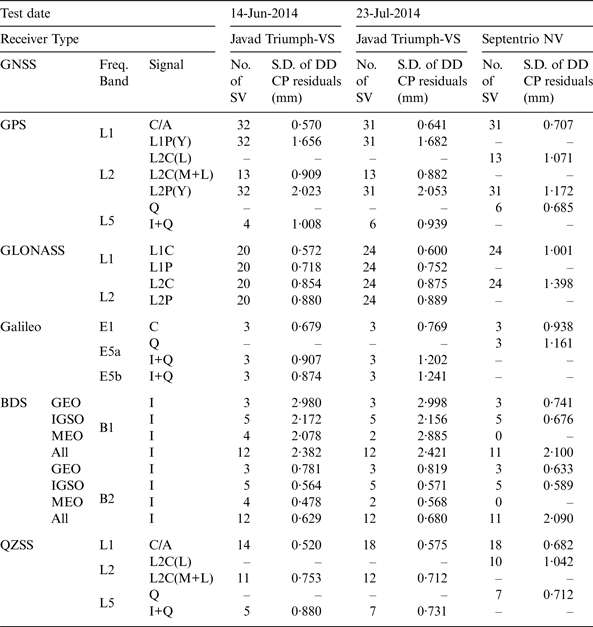 | Test date | | | | 14-Jun-2014 | | 23-Jul-2014 | | | |
|---|---|---|---|---|---|---|---|---|---|
| Receiver Type | | | | Javad Triumph-VS | | Javad Triumph-VS | | Septentrio NV | |
| GNSS | | Freq. Band | Signal | No. of SV | S.D. of DD CP residuals (mm) | No. of SV | S.D. of DD CP residuals (mm) | No. of SV | S.D. of DD CP residuals (mm) |
| GPS | | L1 | C/A | 32 | 0·570 | 31 | 0·641 | 31 | 0·707 |
| | | | L1P(Y) | 32 | 1·656 | 31 | 1·682 | – | – |
| | | L2 | L2C(L) | – | – | – | – | 13 | 1·071 |
| | | | L2C(M+L) | 13 | 0·909 | 13 | 0·882 | – | – |
| | | | L2P(Y) | 32 | 2·023 | 31 | 2·053 | 31 | 1·172 |
| | | L5 | Q | – | – | – | – | 6 | 0·685 |
| | | | I+Q | 4 | 1·008 | 6 | 0·939 | – | – |
| GLONASS | | L1 | L1C | 20 | 0·572 | 24 | 0·600 | 24 | 1·001 |
| | | | L1P | 20 | 0·718 | 24 | 0·752 | – | – |
| | | L2 | L2C | 20 | 0·854 | 24 | 0·875 | 24 | 1·398 |
| | | | L2P | 20 | 0·880 | 24 | 0·889 | – | – |
| Galileo | | E1 | C | 3 | 0·679 | 3 | 0·769 | 3 | 0·938 |
| | | E5a | Q | – | – | – | – | 3 | 1·161 |
| | | | I+Q | 3 | 0·907 | 3 | 1·202 | – | – |
| | | E5b | I+Q | 3 | 0·874 | 3 | 1·241 | – | – |
| BDS | GEO | B1 | I | 3 | 2·980 | 3 | 2·998 | 3 | 0·741 |
| | IGSO | | I | 5 | 2·172 | 5 | 2·156 | 5 | 0·676 |
| | MEO | | I | 4 | 2·078 | 2 | 2·885 | 0 | – |
| | All | | I | 12 | 2·382 | 12 | 2·421 | 11 | 2·100 |
| | GEO | B2 | I | 3 | 0·781 | 3 | 0·819 | 3 | 0·633 |
| | IGSO | | I | 5 | 0·564 | 5 | 0·571 | 5 | 0·589 |
| | MEO | | I | 4 | 0·478 | 2 | 0·568 | 0 | – |
| | All | | I | 12 | 0·629 | 12 | 0·680 | 11 | 2·090 |
| QZSS | | L1 | C/A | 14 | 0·520 | 18 | 0·575 | 18 | 0·682 |
| | | L2 | L2C(L) | – | – | – | – | 10 | 1·042 |
| | | | L2C(M+L) | 11 | 0·753 | 12 | 0·712 | – | – |
| | | L5 | Q | – | – | – | – | 7 | 0·712 |
| | | | I+Q | 5 | 0·880 | 7 | 0·731 | – | – |